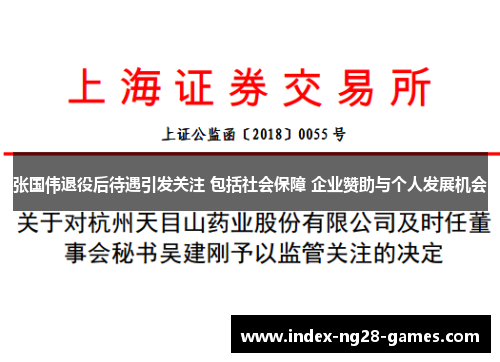 上海证券交易所

上证公监函〔2018〕0055 号

张国伟退役后待遇引发关注 包括社会保障 企业赞助与个人发展机会

关于对杭州天目山药业股份有限公司及时任董事会秘书吴建刚予以监管关注的决定

www.index-ng28-games.com